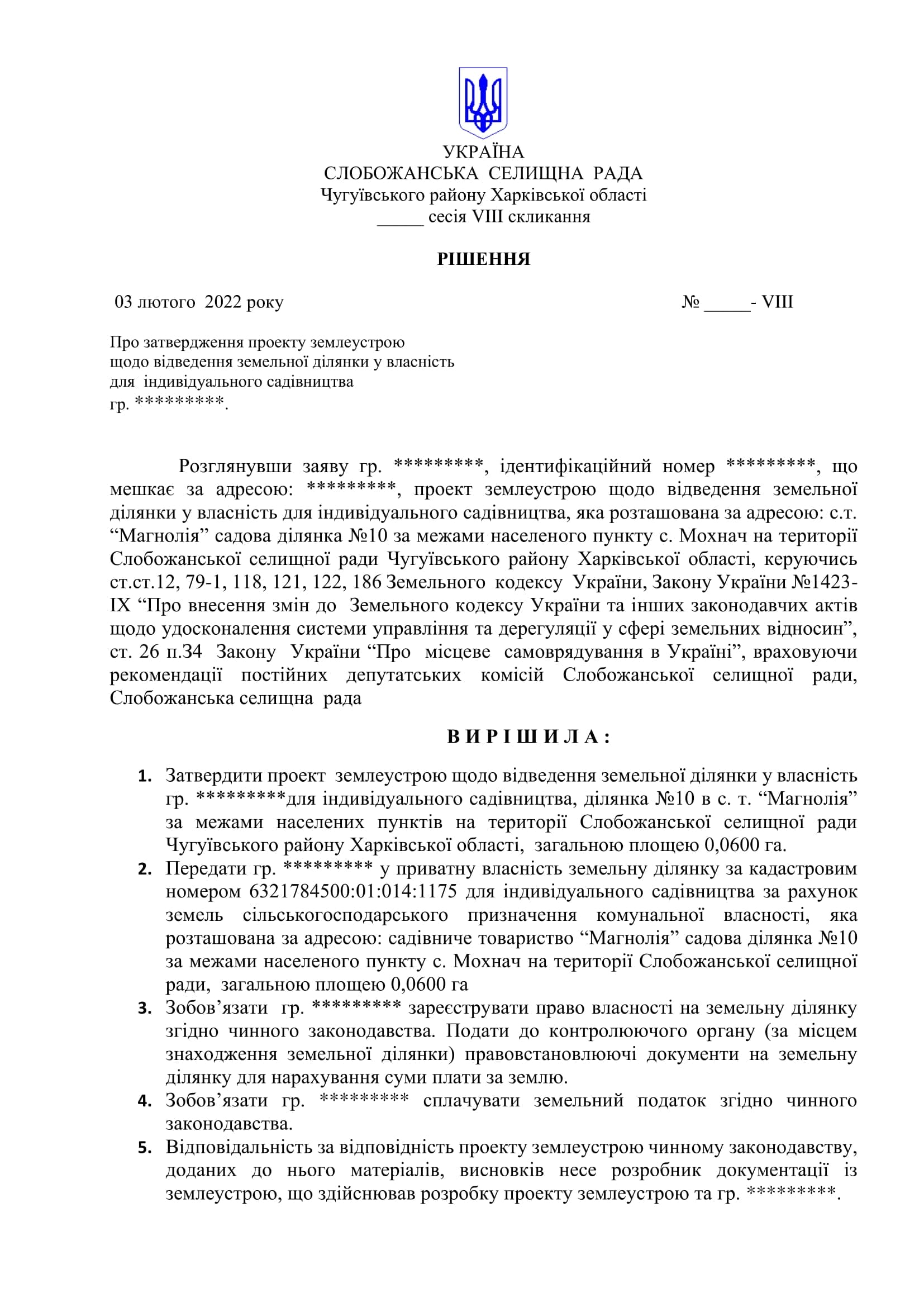 УКРАЇНА
СЛОБОЖАНСЬКА СЕЛИЩНА РАДА
Чугуївського району Харківської області
_____ сесія VIII скликання

РІШЕННЯ

03 лютого 2022 року № _____- VIII

Про затвердження проекту землеустрою щодо відведення земельної ділянки у власність для індивідуального садівництва гр. *********.

Розглянувши заяву гр. *********, ідентифікаційний номер *********, що мешкає за адресою: *********, проект землеустрою щодо відведення земельної ділянки у власність для індивідуального садівництва, яка розташована за адресою: с.т. “Магнолія” садова ділянка №10 за межами населеного пункту с. Мохнач на території Слобожанської селищної ради Чугуївського району Харківської області, керуючись ст.ст.12, 79-1, 118, 121, 122, 186 Земельного кодексу України, Закону України №1423-IX “Про внесення змін до Земельного кодексу України та інших законодавчих актів щодо удосконалення системи управління та дерегуляції у сфері земельних відносин”, ст. 26 п.34 Закону України “Про місцеве самоврядування в Україні”, враховуючи рекомендації постійних депутатських комісій Слобожанської селищної ради, Слобожанська селищна рада

В И Р І Ш И Л А :

1. Затвердити проект землеустрою щодо відведення земельної ділянки у власність гр. *********для індивідуального садівництва, ділянка №10 в с. т. “Магнолія” за межами населених пунктів на території Слобожанської селищної ради Чугуївського району Харківської області, загальною площею 0,0600 га.
2. Передати гр. ********* у приватну власність земельну ділянку за кадастровим номером 6321784500:01:014:1175 для індивідуального садівництва за рахунок земель сільськогосподарського призначення комунальної власності, яка розташована за адресою: садівниче товариство “Магнолія” садова ділянка №10 за межами населеного пункту с. Мохнач на території Слобожанської селищної ради, загальною площею 0,0600 га
3. Зобов’язати гр. ********* зареєструвати право власності на земельну ділянку згідно чинного законодавства. Подати до контролюючого органу (за місцем знаходження земельної ділянки) правовстановлюючі документи на земельну ділянку для нарахування суми плати за землю.
4. Зобов’язати гр. ********* сплачувати земельний податок згідно чинного законодавства.
5. Відповідальність за відповідність проекту землеустрою чинному законодавству, доданих до нього матеріалів, висновків несе розробник документації із землеустрою, що здійснював розробку проекту землеустрою та гр. *********.